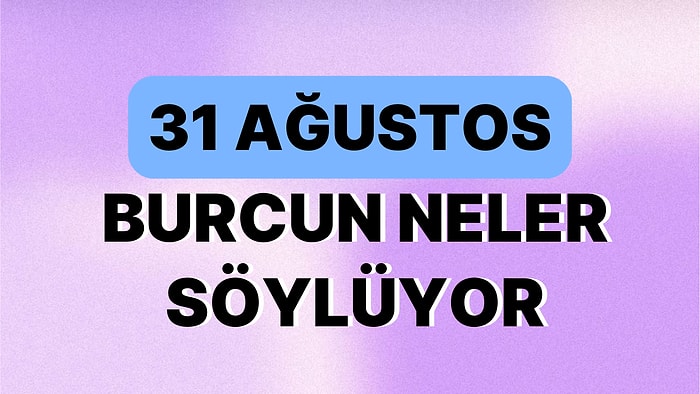 31 AĞUSTOS

BURCUN NELER SÖYLÜYOR